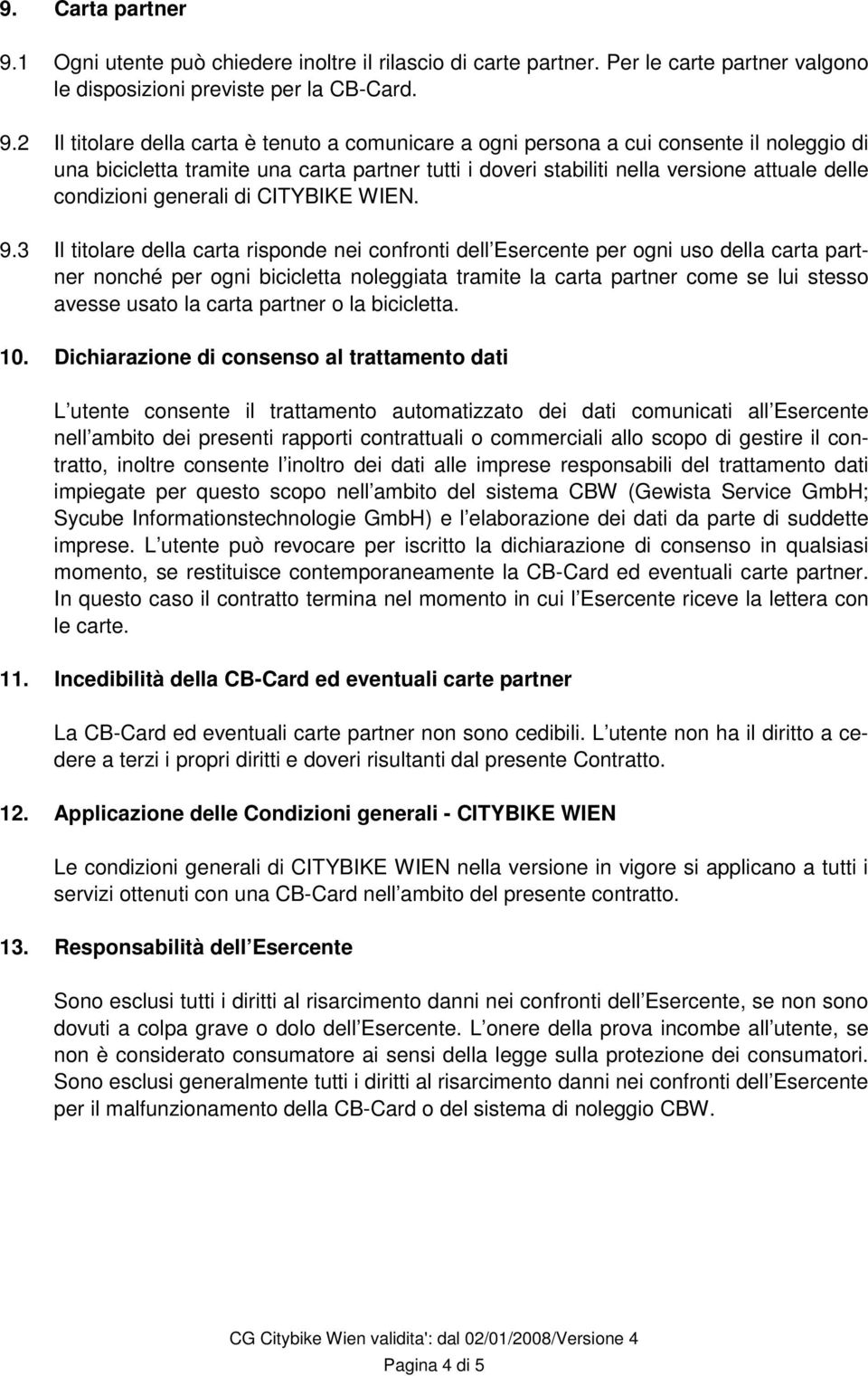 9. Carta partner

9.1 Ogni utente può chiedere inoltre il rilascio di carte partner. Per le carte partner valgono le disposizioni previste per la CB-Card.

9.2 Il titolare della carta è tenuto a comunicare a ogni persona a cui consente il noleggio di una bicicletta tramite una carta partner tutti i doveri stabiliti nella versione attuale delle condizioni generali di CITYBIKE WIEN.

9.3 Il titolare della carta risponde nei confronti dell Esercente per ogni uso della carta partner nonché per ogni bicicletta noleggiata tramite la carta partner come se lui stesso avesse usato la carta partner o la bicicletta.

10. Dichiarazione di consenso al trattamento dati

L utente consente il trattamento automatizzato dei dati comunicati all Esercente nell ambito dei presenti rapporti contrattuali o commerciali allo scopo di gestire il contratto, inoltre consente l inoltro dei dati alle imprese responsabili del trattamento dati impiegate per questo scopo nell ambito del sistema CBW (Gewista Service GmbH; Sycube Informationstechnologie GmbH) e l elaborazione dei dati da parte di suddette imprese. L utente può revocare per iscritto la dichiarazione di consenso in qualsiasi momento, se restituisce contemporaneamente la CB-Card ed eventuali carte partner. In questo caso il contratto termina nel momento in cui l Esercente riceve la lettera con le carte.

11. Incedibilità della CB-Card ed eventuali carte partner

La CB-Card ed eventuali carte partner non sono cedibili. L utente non ha il diritto a cedere a terzi i propri diritti e doveri risultanti dal presente Contratto.

12. Applicazione delle Condizioni generali - CITYBIKE WIEN

Le condizioni generali di CITYBIKE WIEN nella versione in vigore si applicano a tutti i servizi ottenuti con una CB-Card nell ambito del presente contratto.

13. Responsabilità dell Esercente

Sono esclusi tutti i diritti al risarcimento danni nei confronti dell Esercente, se non sono dovuti a colpa grave o dolo dell Esercente. L onere della prova incombe all utente, se non è considerato consumatore ai sensi della legge sulla protezione dei consumatori. Sono esclusi generalmente tutti i diritti al risarcimento danni nei confronti dell Esercente per il malfunzionamento della CB-Card o del sistema di noleggio CBW.

CG Citybike Wien validita': dal 02/01/2008/Versione 4

Pagina 4 di 5